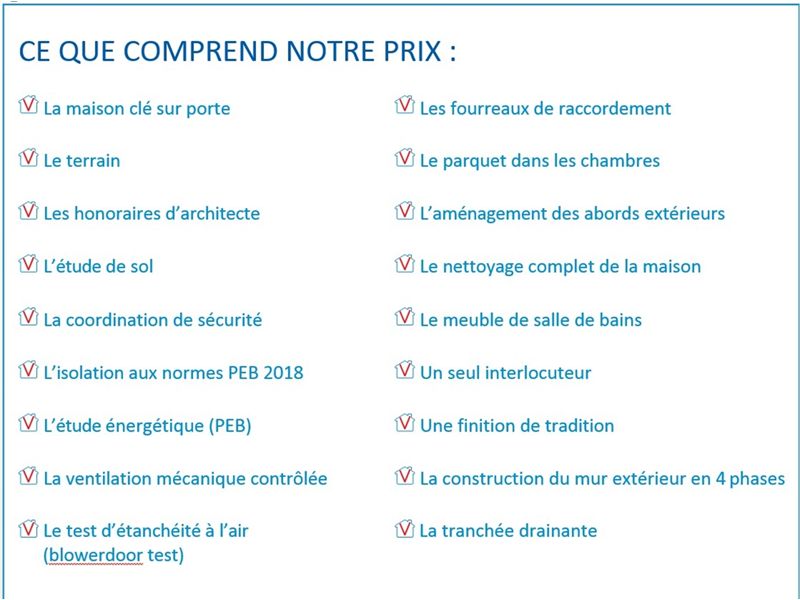 CE QUE COMPREND NOTRE PRIX :

La maison clé sur porte

Le terrain

Les honoraires d'architecte

L'étude de sol

La coordination de sécurité

L'isolation aux normes PEB 2018

L'étude énergétique (PEB)

La ventilation mécanique contrôlée

Le test d'étanchéité à l'air (blowerdoor test)

Les fourreaux de raccordement

Le parquet dans les chambres

L'aménagement des abords extérieurs

Le nettoyage complet de la maison

Le meuble de salle de bains

Un seul interlocuteur

Une finition de tradition

La construction du mur extérieur en 4 phases

La tranchée drainante